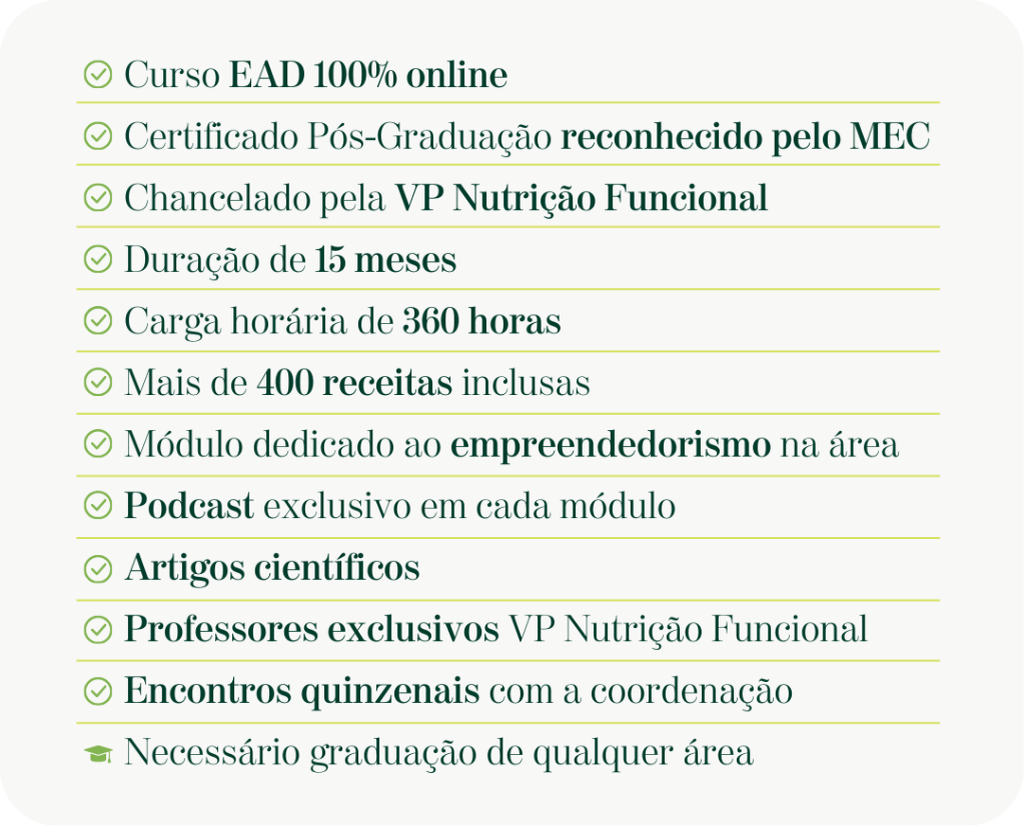 Curso EAD 100% online

Certificado Pós-Graduação reconhecido pelo MEC

Chancelado pela VP Nutrição Funcional

Duração de 15 meses

Carga horária de 360 horas

Mais de 400 receitas inclusas

Módulo dedicado ao empreendedorismo na área

Podcast exclusivo em cada módulo

Artigos científicos

Professores exclusivos VP Nutrição Funcional

Encontros quinzenais com a coordenação

Necessário graduação de qualquer área